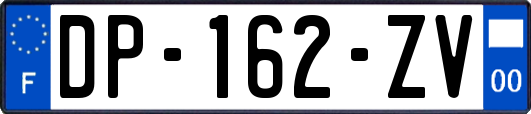 F
DP-162-ZV
00